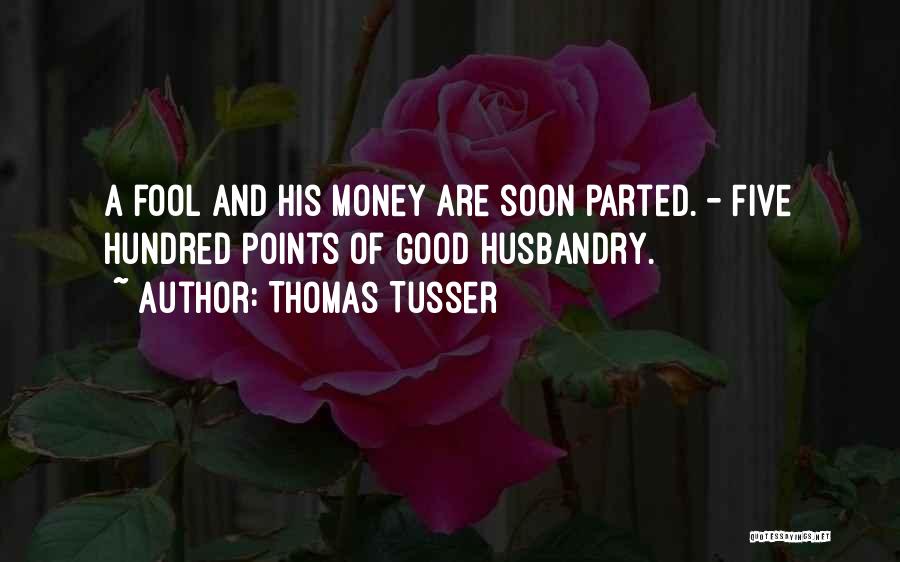 A FOOL AND HIS MONEY ARE SOON PARTED. - FIVE HUNDRED POINTS OF GOOD HUSBANDRY.
~ AUTHOR: THOMAS TUSSER

QUOTESSAYINGS.NET